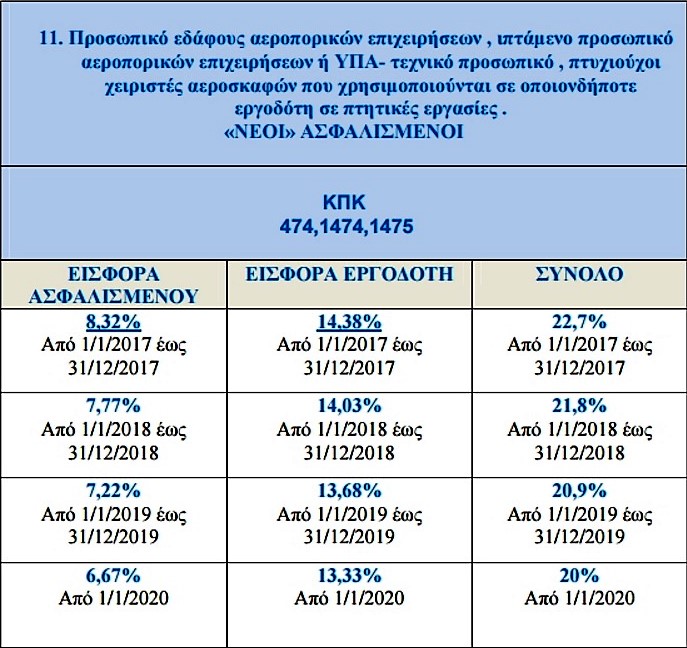 11. Προσωπικό εδάφους αεροπορικών επιχειρήσεων , ιπτάμενο προσωπικό αεροπορικών επιχειρήσεων ή ΥΠΑ- τεχνικό προσωπικό , πτυχιούχοι χειριστές αεροσκαφών που χρησιμοποιούνται σε οποιονδήποτε εργοδότη σε πτητικές εργασίες .
«ΝΕΟΙ» ΑΣΦΑΛΙΣΜΕΝΟΙ

ΚΠΚ
474,1474,1475

| ΕΙΣΦΟΡΑ ΑΣΦΑΛΙΣΜΕΝΟΥ | ΕΙΣΦΟΡΑ ΕΡΓΟΔΟΤΗ | ΣΥΝΟΛΟ |
|---|---|---|
| 8,32% Από 1/1/2017 έως 31/12/2017 | 14,38% Από 1/1/2017 έως 31/12/2017 | 22,7% Από 1/1/2017 έως 31/12/2017 |
| 7,77% Από 1/1/2018 έως 31/12/2018 | 14,03% Από 1/1/2018 έως 31/12/2018 | 21,8% Από 1/1/2018 έως 31/12/2018 |
| 7,22% Από 1/1/2019 έως 31/12/2019 | 13,68% Από 1/1/2019 έως 31/12/2019 | 20,9% Από 1/1/2019 έως 31/12/2019 |
| 6,67% Από 1/1/2020 | 13,33% Από 1/1/2020 | 20% Από 1/1/2020 |